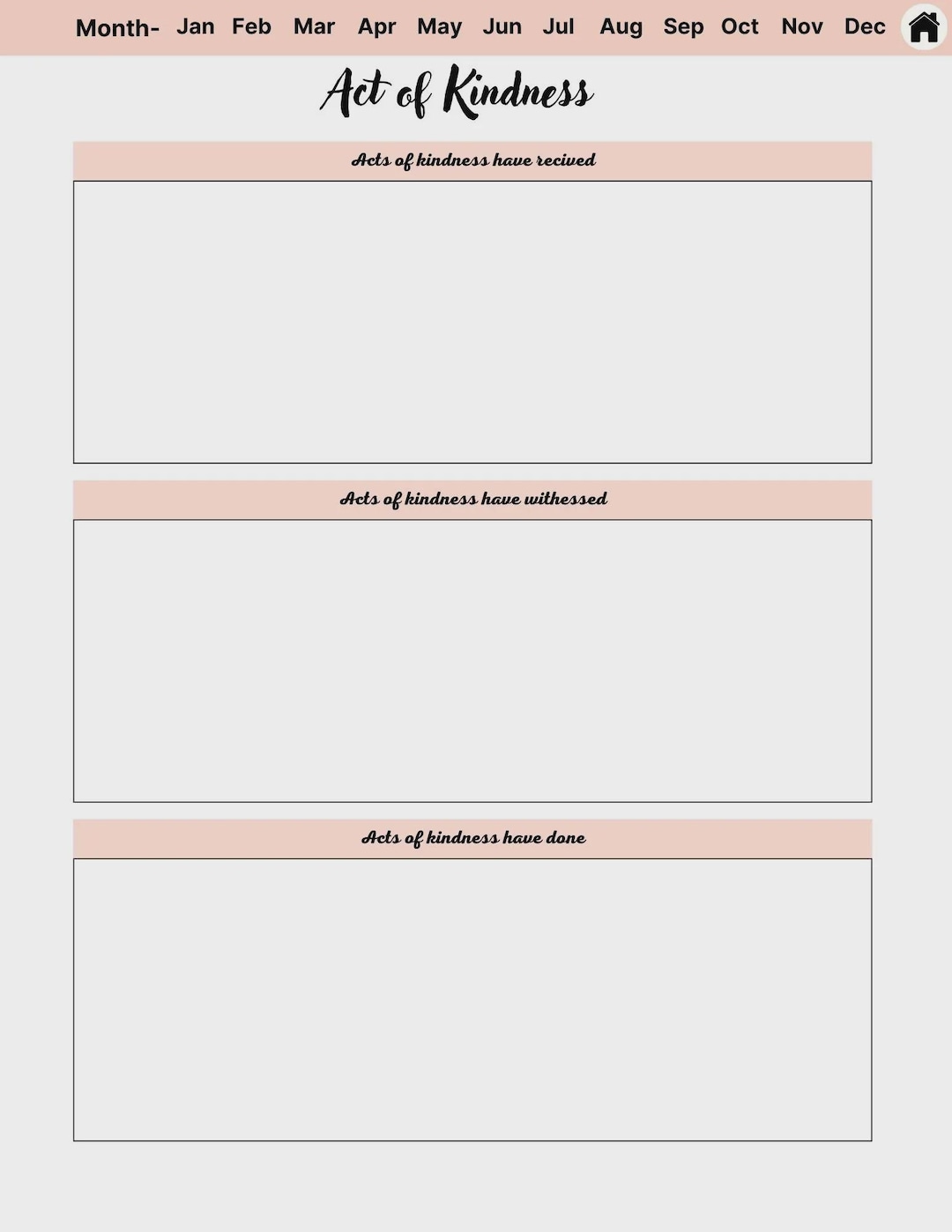 Month- Jan Feb Mar Apr May Jun Jul Aug Sep Oct Nov Dec

Act of Kindness

Acts of kindness have recived

Acts of kindness have withessed

Acts of kindness have done